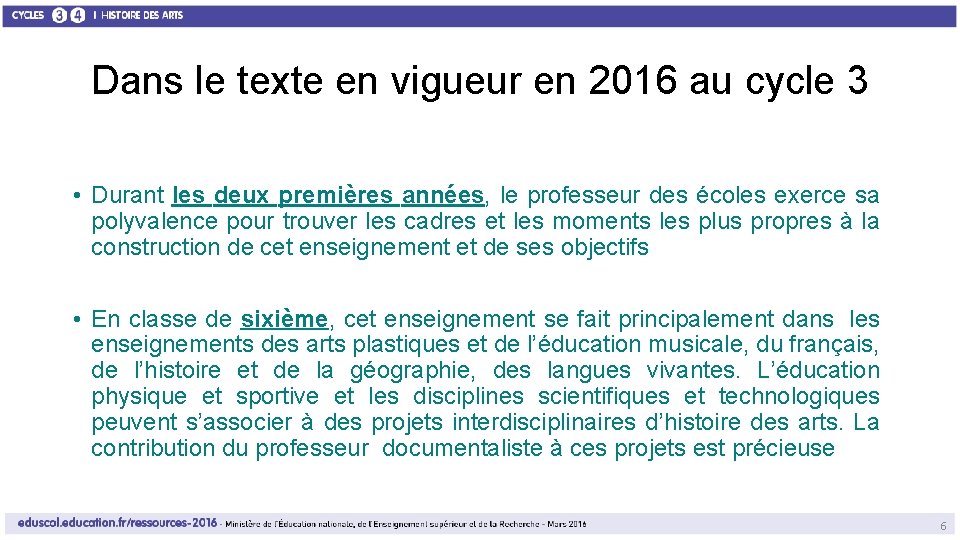 CYCLES 3 4 I HISTOIRE DES ARTS

Dans le texte en vigueur en 2016 au cycle 3

• Durant les deux premières années, le professeur des écoles exerce sa polyvalence pour trouver les cadres et les moments les plus propres à la construction de cet enseignement et de ses objectifs

• En classe de sixième, cet enseignement se fait principalement dans les enseignements des arts plastiques et de l'éducation musicale, du français, de l'histoire et de la géographie, des langues vivantes. L'éducation physique et sportive et les disciplines scientifiques et technologiques peuvent s'associer à des projets interdisciplinaires d'histoire des arts. La contribution du professeur documentaliste à ces projets est précieuse

eduscol.education.fr/ressources-2016 - Ministère de l'Éducation nationale, de l'Enseignement supérieur et de la Recherche - Mars 2016

6